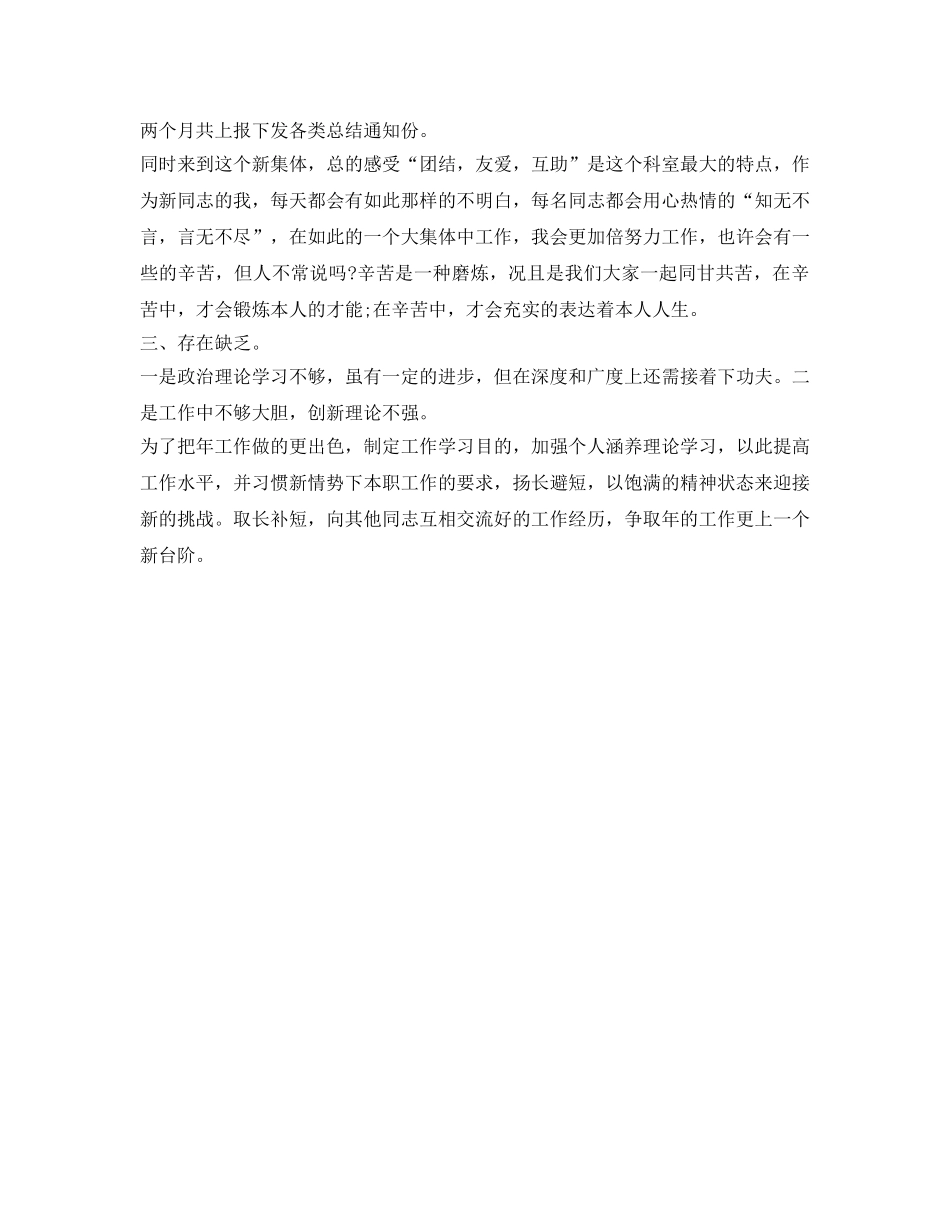 两个月共上报下发各类总结通知份。

同时来到这个新集体，总的感受“团结，友爱，互助”是这个科室最大的特点，作为新同志的我，每天都会有如此那样的不明白，每名同志都会用心热情的“知无不言，言无不尽”，在如此的一个大集体中工作，我会更加倍努力工作，也许会有一些的辛苦，但人不常说吗?辛苦是一种磨炼，况且是我们大家一起同甘共苦，在辛苦中，才会锻炼本人的才能;在辛苦中，才会充实的表达着本人人生。

三、存在缺乏。

一是政治理论学习不够，虽有一定的进步，但在深度和广度上还需接着下功夫。二是工作中不够大胆，创新理论不强。

为了把年工作做的更出色，制定工作学习目的，加强个人涵养理论学习，以此提高工作水平，并习惯新情势下本职工作的要求，扬长避短，以饱满的精神状态来迎接新的挑战。取长补短，向其他同志互相交流好的工作经历，争取年的工作更上一个新台阶。